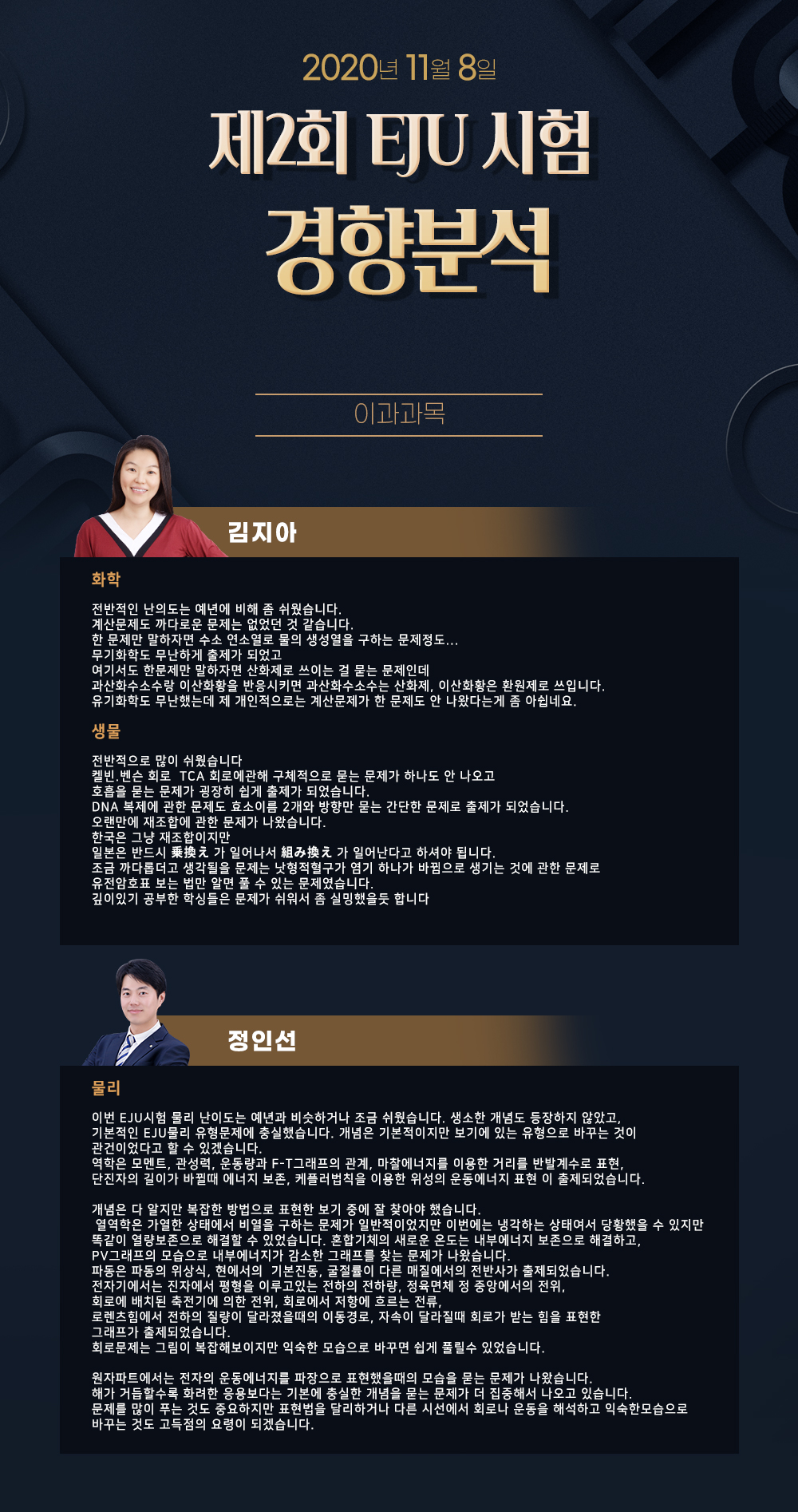 2020년 11월 8일

제2회 EJU 시험

경향분석

이과과목

김지아

화학

전반적인 난의도는 예년에 비해 좀 쉬웠습니다.
계산문제도 까다로운 문제는 없었던 것 같습니다.
한 문제만 말하자면 수소 연소열로 물의 생성열을 구하는 문제정도...
무기화학도 무난하게 출제가 되었고
여기서도 한문제만 말하자면 산화제로 쓰이는 걸 묻는 문제인데
과산화수소수랑 이산화황을 반응시키면 과산화수소수는 산화제, 이산화황은 환원제로 쓰입니다.
유기화학도 무난했는데 제 개인적으로는 계산문제가 한 문제도 안 나왔다는게 좀 아쉽네요.

생물

전반적으로 많이 쉬웠습니다
켈빈.벤슨 회로 TCA 회로에관해 구체적으로 묻는 문제가 하나도 안 나오고
호흡을 묻는 문제가 굉장히 쉽게 출제가 되었습니다.
DNA 복제에 관한 문제도 효소이름 2개와 방향만 묻는 간단한 문제로 출제가 되었습니다.
오랜만에 재조합에 관한 문제가 나왔습니다.
한국은 그냥 재조합이지만
일본은 반드시 乗換え 가 일어나서 組み換え 가 일어난다고 하셔야 됩니다.
조금 까다롭더고 생각될을 문제는 낫형적혈구가 염기 하나가 바뀜으로 생기는 것에 관한 문제로
유전암호표 보는 법만 알면 풀 수 있는 문제였습니다.
깊이있기 공부한 학싱들은 문제가 쉬워서 좀 실밍했을듯 합니다

정인선

물리

이번 EJU시험 물리 난이도는 예년과 비슷하거나 조금 쉬웠습니다. 생소한 개념도 등장하지 않았고,
기본적인 EJU물리 유형문제에 충실했습니다. 개념은 기본적이지만 보기에 있는 유형으로 바꾸는 것이
관건이었다고 할 수 있겠습니다.
역학은 모멘트, 관성력, 운동량과 F-T그래프의 관계, 마찰에너지를 이용한 거리를 반발계수로 표현,
단진자의 길이가 바뀔때 에너지 보존, 케플러법칙을 이용한 위성의 운동에너지 표현 이 출제되었습니다.

개념은 다 알지만 복잡한 방법으로 표현한 보기 중에 잘 찾아야 했습니다.
열역학은 가열한 상태에서 비열을 구하는 문제가 일반적이었지만 이번에는 냉각하는 상태여서 당황했을 수 있지만
똑같이 열량보존으로 해결할 수 있었습니다. 혼합기체의 새로운 온도는 내부에너지 보존으로 해결하고,
PV그래프의 모습으로 내부에너지가 감소한 그래프를 찾는 문제가 나왔습니다.
파동은 파동의 위상식, 현에서의 기본진동, 굴절률이 다른 매질에서의 전반사가 출제되었습니다.
전자기에서는 진자에서 평형을 이루고있는 전하의 전하량, 정육면체 정 중앙에서의 전위,
회로에 배치된 축전기에 의한 전위, 회로에서 저항에 흐르는 전류,
로렌츠힘에서 전하의 질량이 달라졌을때의 이동경로, 자속이 달라질때 회로가 받는 힘을 표현한
그래프가 출제되었습니다.
회로문제는 그림이 복잡해보이지만 익숙한 모습으로 바꾸면 쉽게 풀릴수 있었습니다.

원자파트에서는 전자의 운동에너지를 파장으로 표현했을때의 모습을 묻는 문제가 나왔습니다.
해가 거듭할수록 화려한 응용보다는 기본에 충실한 개념을 묻는 문제가 더 집중해서 나오고 있습니다.
문제를 많이 푸는 것도 중요하지만 표현법을 달리하거나 다른 시선에서 회로나 운동을 해석하고 익숙한모습으로
바꾸는 것도 고득점의 요령이 되겠습니다.